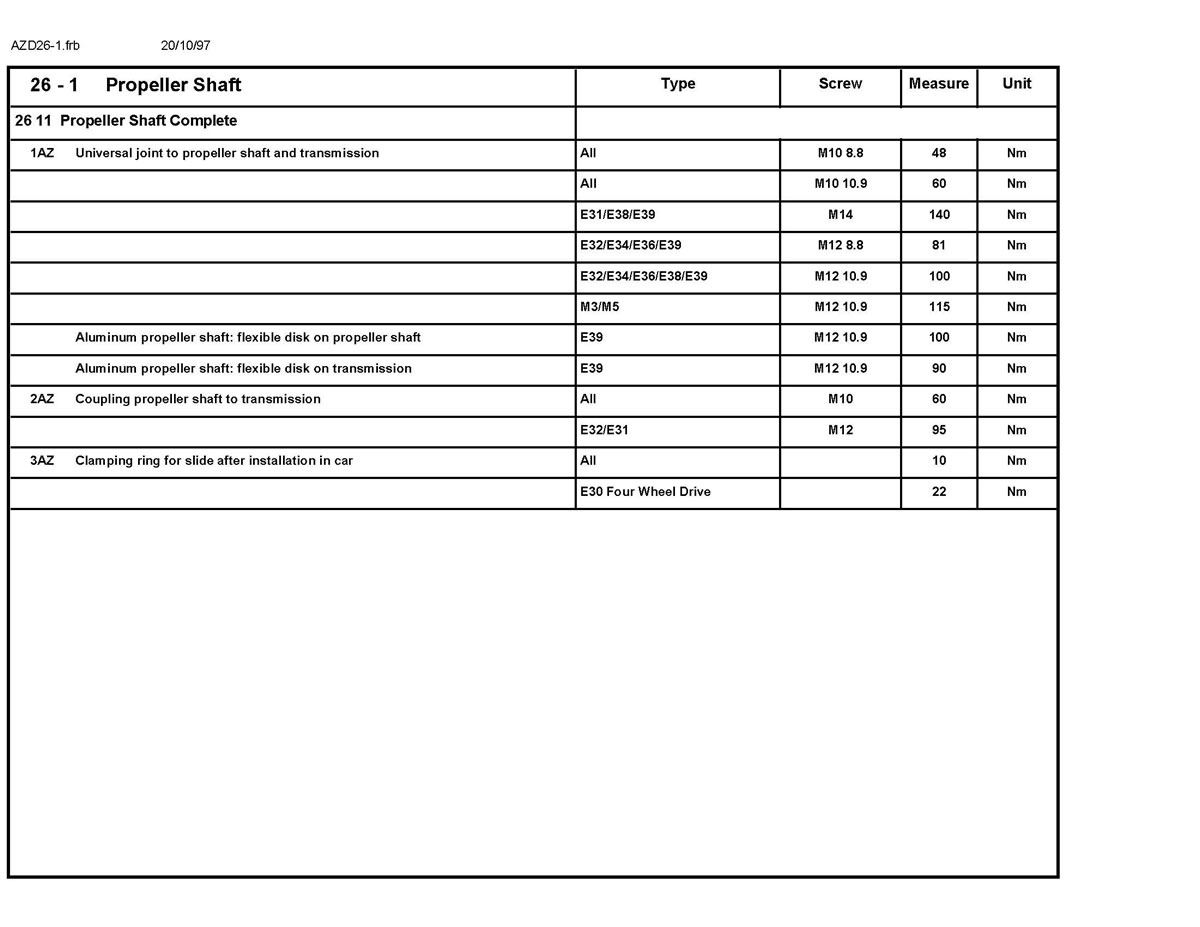 AZD26-1.frb 20/10/97

| 26 - 1 Propeller Shaft | Type | Screw | Measure | Unit |
|---|---|---|---|---|
| 26 11 Propeller Shaft Complete | | | | |
| 1AZ Universal joint to propeller shaft and transmission | All | M10 8.8 | 48 | Nm |
| | All | M10 10.9 | 60 | Nm |
| | E31/E38/E39 | M14 | 140 | Nm |
| | E32/E34/E36/E39 | M12 8.8 | 81 | Nm |
| | E32/E34/E36/E38/E39 | M12 10.9 | 100 | Nm |
| | M3/M5 | M12 10.9 | 115 | Nm |
| Aluminum propeller shaft: flexible disk on propeller shaft | E39 | M12 10.9 | 100 | Nm |
| Aluminum propeller shaft: flexible disk on transmission | E39 | M12 10.9 | 90 | Nm |
| 2AZ Coupling propeller shaft to transmission | All | M10 | 60 | Nm |
| | E32/E31 | M12 | 95 | Nm |
| 3AZ Clamping ring for slide after installation in car | All | | 10 | Nm |
| | E30 Four Wheel Drive | | 22 | Nm |